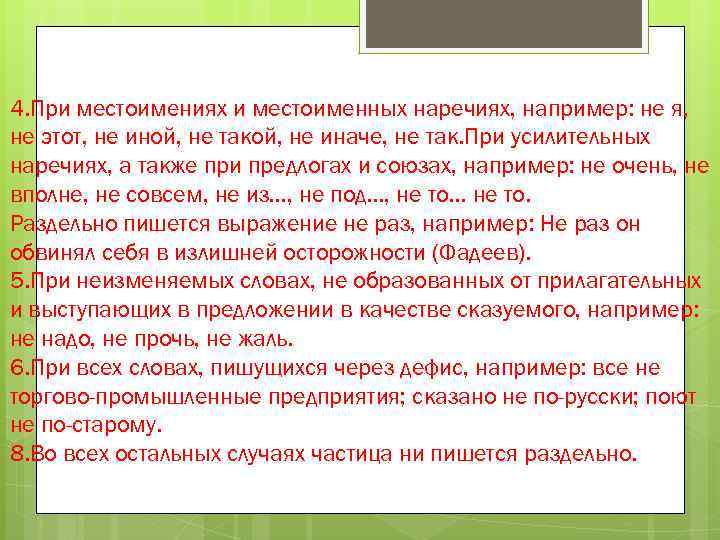 4.При местоимениях и местоименных наречиях, например: не я, не этот, не иной, не такой, не иначе, не так.При усилительных наречиях, а также при предлогах и союзах, например: не очень, не вполне, не совсем, не из..., не под..., не то... не то.
Раздельно пишется выражение не раз, например: Не раз он обвинял себя в излишней осторожности (Фадеев).
5.При неизменяемых словах, не образованных от прилагательных и выступающих в предложении в качестве сказуемого, например: не надо, не прочь, не жаль.
6.При всех словах, пишущихся через дефис, например: все не торгово-промышленные предприятия; сказано не по-русски; поют не по-старому.
8.Во всех остальных случаях частица ни пишется раздельно.